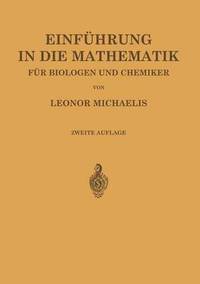 EINFÜHRUNG
IN DIE MATHEMATIK
FÜR BIOLOGEN UND CHEMIKER

VON

LEONOR MICHAELIS

ZWEITE AUFLAGE